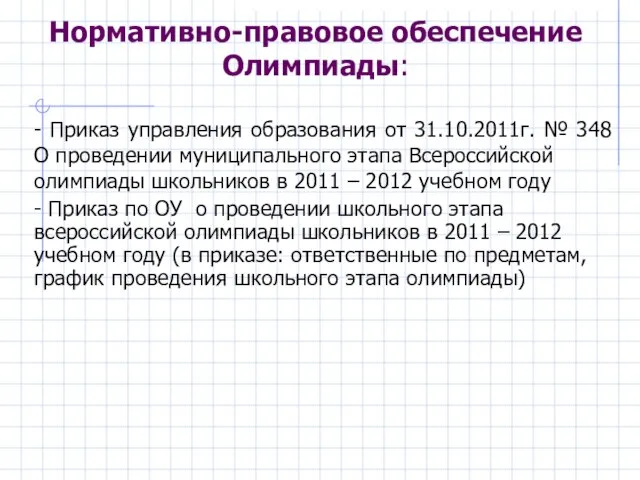 Нормативно-правовое обеспечение Олимпиады:

- Приказ управления образования от 31.10.2011г. № 348 О проведении муниципального этапа Всероссийской олимпиады школьников в 2011 – 2012 учебном году

- Приказ по ОУ о проведении школьного этапа всероссийской олимпиады школьников в 2011 – 2012 учебном году (в приказе: ответственные по предметам, график проведения школьного этапа олимпиады)